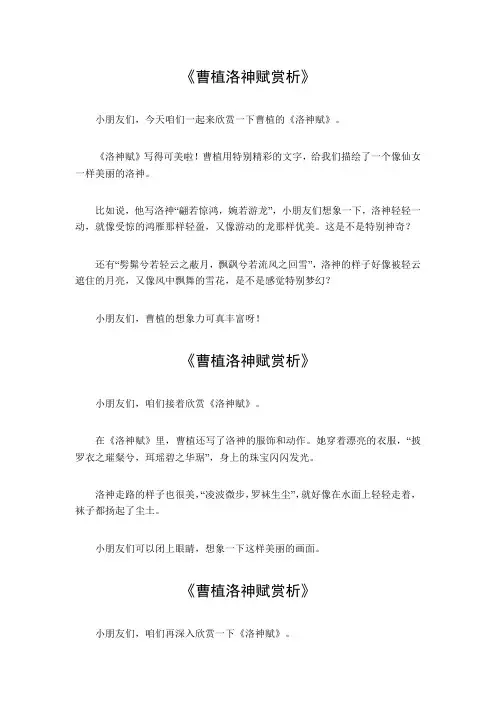 《曹植洛神赋赏析》

小朋友们，今天咱们一起来欣赏一下曹植的《洛神赋》。

《洛神赋》写得可美啦！曹植用特别精彩的文字，给我们描绘了一个像仙女一样美丽的洛神。

比如说，他写洛神“翩若惊鸿，婉若游龙”，小朋友们想象一下，洛神轻轻一动，就像受惊的鸿雁那样轻盈，又像游动的龙那样优美。这是不是特别神奇？

还有“髣髴兮若轻云之蔽月，飘飖兮若流风之回雪”，洛神的样子好像被轻云遮住的月亮，又像风中飘舞的雪花，是不是感觉特别梦幻？

小朋友们，曹植的想象力可真丰富呀！

《曹植洛神赋赏析》

小朋友们，咱们接着欣赏《洛神赋》。

在《洛神赋》里，曹植还写了洛神的服饰和动作。她穿着漂亮的衣服，“披罗衣之璀粲兮，珥瑶碧之华琚”，身上的珠宝闪闪发光。

洛神走路的样子也很美，“凌波微步，罗袜生尘”，就好像在水面上轻轻走着，袜子都扬起了尘土。

小朋友们可以闭上眼睛，想象一下这样美丽的画面。

《曹植洛神赋赏析》

小朋友们，咱们再深入欣赏一下《洛神赋》。